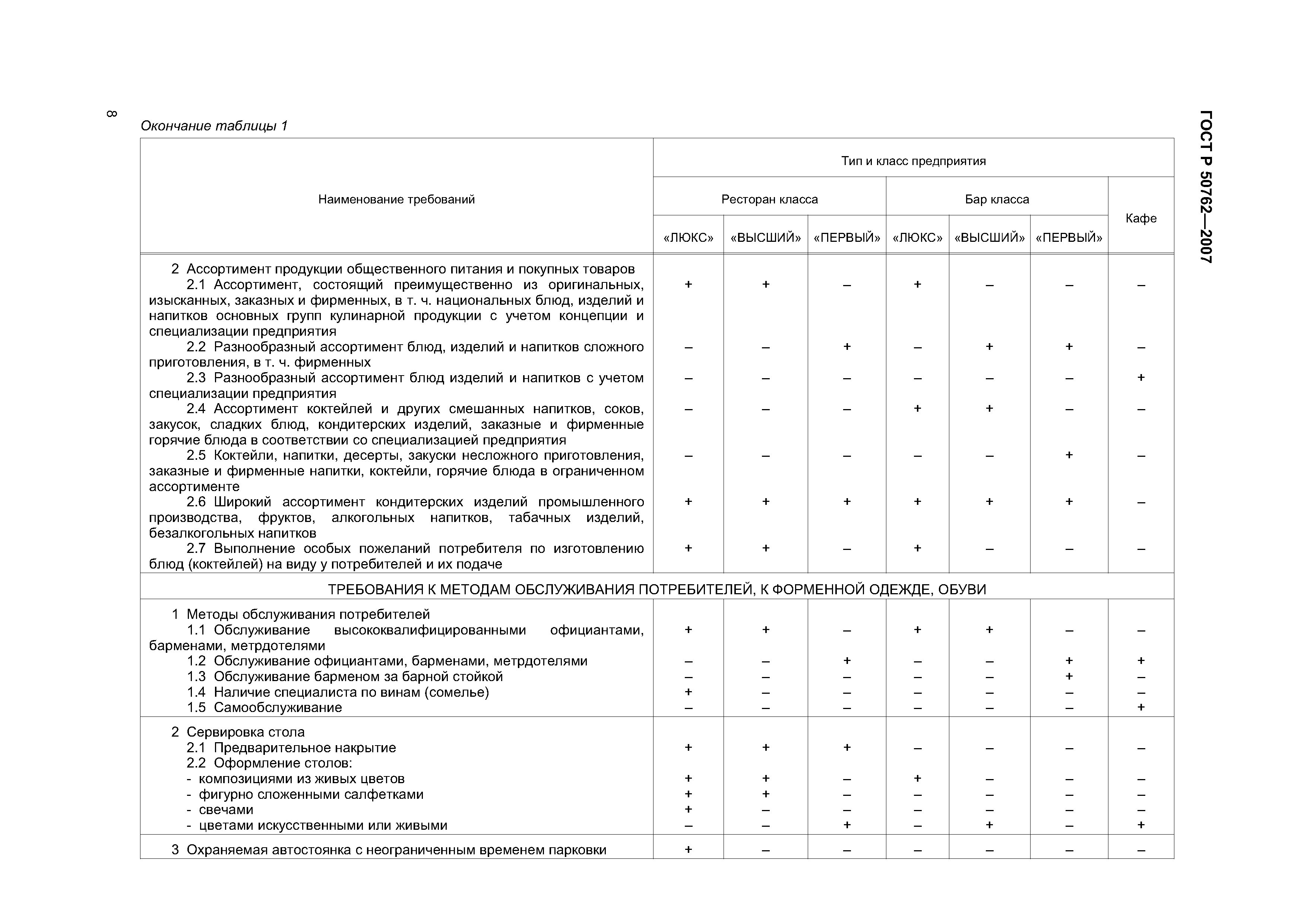 8

ГОСТ Р 50762—2007

Окончание таблицы 1

| Наименование требований | Тип и класс предприятия | | | | | | |
|---|---|---|---|---|---|---|---|
| | Ресторан класса | | | Бар класса | | | Кафе |
| | «ЛЮКС» | «ВЫСШИЙ» | «ПЕРВЫЙ» | «ЛЮКС» | «ВЫСШИЙ» | «ПЕРВЫЙ» | |
| 2 Ассортимент продукции общественного питания и покупных товаров | | | | | | | |
| 2.1 Ассортимент, состоящий преимущественно из оригинальных, изысканных, заказных и фирменных, в т. ч. национальных блюд, изделий и напитков основных групп кулинарной продукции с учетом концепции и специализации предприятия | + | + | – | + | – | – | – |
| 2.2 Разнообразный ассортимент блюд, изделий и напитков сложного приготовления, в т. ч. фирменных | – | – | + | – | + | + | – |
| 2.3 Разнообразный ассортимент блюд изделий и напитков с учетом специализации предприятия | – | – | – | – | – | – | + |
| 2.4 Ассортимент коктейлей и других смешанных напитков, соков, закусок, сладких блюд, кондитерских изделий, заказные и фирменные горячие блюда в соответствии со специализацией предприятия | – | – | – | + | + | – | – |
| 2.5 Коктейли, напитки, десерты, закуски несложного приготовления, заказные и фирменные напитки, коктейли, горячие блюда в ограниченном ассортименте | – | – | – | – | – | + | – |
| 2.6 Широкий ассортимент кондитерских изделий промышленного производства, фруктов, алкогольных напитков, табачных изделий, безалкогольных напитков | + | + | + | + | + | + | – |
| 2.7 Выполнение особых пожеланий потребителя по изготовлению блюд (коктейлей) на виду у потребителей и их подаче | + | + | – | + | – | – | – |
| ТРЕБОВАНИЯ К МЕТОДАМ ОБСЛУЖИВАНИЯ ПОТРЕБИТЕЛЕЙ, К ФОРМЕННОЙ ОДЕЖДЕ, ОБУВИ | | | | | | | |
| 1 Методы обслуживания потребителей | | | | | | | |
| 1.1 Обслуживание высококвалифицированными официантами, барменами, метрдотелями | + | + | – | + | + | – | – |
| 1.2 Обслуживание официантами, барменами, метрдотелями | – | – | + | – | – | + | + |
| 1.3 Обслуживание барменом за барной стойкой | – | – | – | – | – | + | – |
| 1.4 Наличие специалиста по винам (сомелье) | + | – | – | – | – | – | – |
| 1.5 Самообслуживание | – | – | – | – | – | – | + |
| 2 Сервировка стола | | | | | | | |
| 2.1 Предварительное накрытие | + | + | + | – | – | – | – |
| 2.2 Оформление столов: | | | | | | | |
| - композициями из живых цветов | + | + | – | + | – | – | – |
| - фигурно сложенными салфетками | + | + | – | – | – | – | – |
| - свечами | + | – | – | – | – | – | – |
| - цветами искусственными или живыми | – | – | + | – | + | – | + |
| 3 Охраняемая автостоянка с неограниченным временем парковки | + | – | – | – | – | – | – |